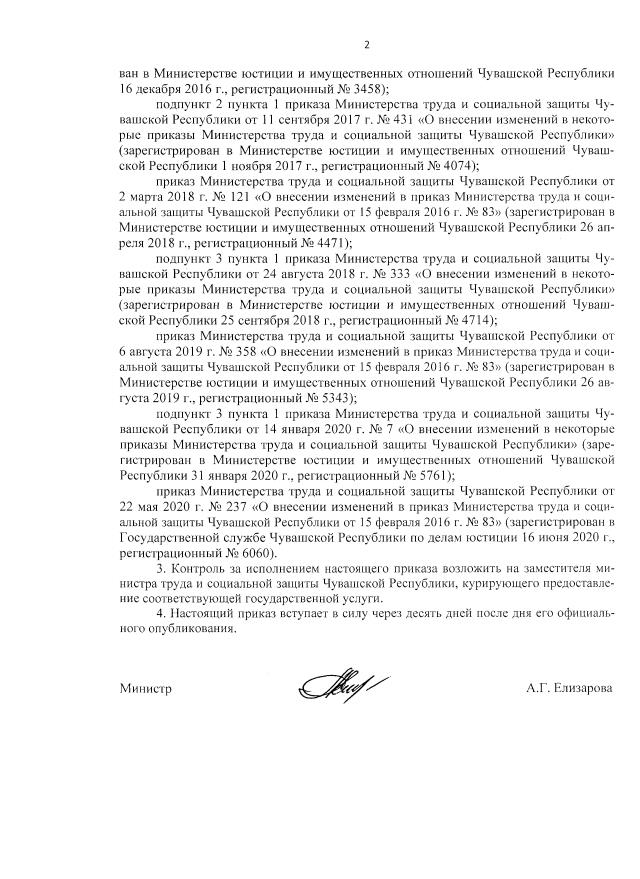 2

ван в Министерстве юстиции и имущественных отношений Чувашской Республики 16 декабря 2016 г., регистрационный № 3458);

подпункт 2 пункта 1 приказа Министерства труда и социальной защиты Чувашской Республики от 11 сентября 2017 г. № 431 «О внесении изменений в некоторые приказы Министерства труда и социальной защиты Чувашской Республики» (зарегистрирован в Министерстве юстиции и имущественных отношений Чувашской Республики 1 ноября 2017 г., регистрационный № 4074);

приказ Министерства труда и социальной защиты Чувашской Республики от 2 марта 2018 г. № 121 «О внесении изменений в приказ Министерства труда и социальной защиты Чувашской Республики от 15 февраля 2016 г. № 83» (зарегистрирован в Министерстве юстиции и имущественных отношений Чувашской Республики 26 апреля 2018 г., регистрационный № 4471);

подпункт 3 пункта 1 приказа Министерства труда и социальной защиты Чувашской Республики от 24 августа 2018 г. № 333 «О внесении изменений в некоторые приказы Министерства труда и социальной защиты Чувашской Республики» (зарегистрирован в Министерстве юстиции и имущественных отношений Чувашской Республики 25 сентября 2018 г., регистрационный № 4714);

приказ Министерства труда и социальной защиты Чувашской Республики от 6 августа 2019 г. № 358 «О внесении изменений в приказ Министерства труда и социальной защиты Чувашской Республики от 15 февраля 2016 г. № 83» (зарегистрирован в Министерстве юстиции и имущественных отношений Чувашской Республики 26 августа 2019 г., регистрационный № 5343);

подпункт 3 пункта 1 приказа Министерства труда и социальной защиты Чувашской Республики от 14 января 2020 г. № 7 «О внесении изменений в некоторые приказы Министерства труда и социальной защиты Чувашской Республики» (зарегистрирован в Министерстве юстиции и имущественных отношений Чувашской Республики 31 января 2020 г., регистрационный № 5761);

приказ Министерства труда и социальной защиты Чувашской Республики от 22 мая 2020 г. № 237 «О внесении изменений в приказ Министерства труда и социальной защиты Чувашской Республики от 15 февраля 2016 г. № 83» (зарегистрирован в Государственной службе Чувашской Республики по делам юстиции 16 июня 2020 г., регистрационный № 6060).

3. Контроль за исполнением настоящего приказа возложить на заместителя министра труда и социальной защиты Чувашской Республики, курирующего предоставление соответствующей государственной услуги.

4. Настоящий приказ вступает в силу через десять дней после дня его официального опубликования.

Министр А.Г. Елизарова